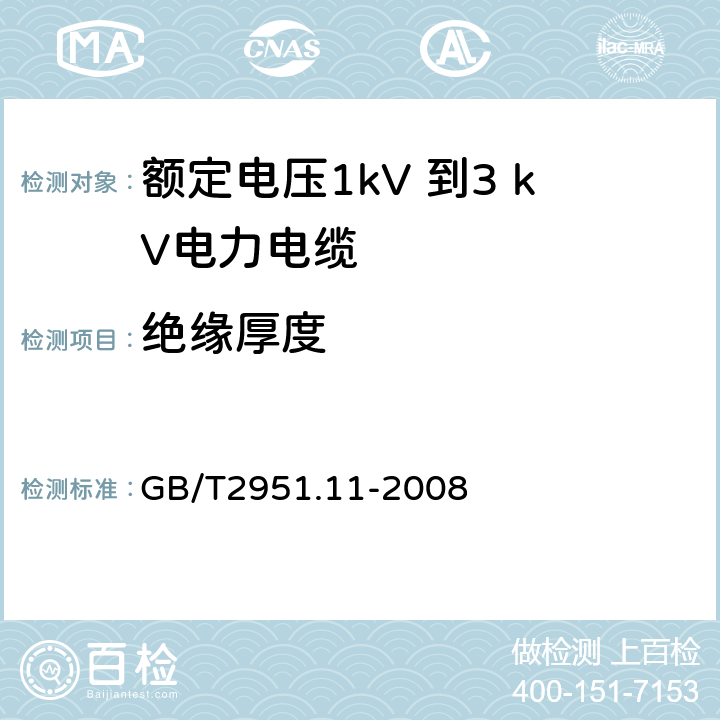 MA CNAS AC ilac-MRA

检测对象： 额定电压1kV 到3 kV电力电缆

检测项目： 绝缘厚度

检测标准： GB/T2951.11-2008

百检
Baijiantest.com

做检测 上百检
400-151-7153